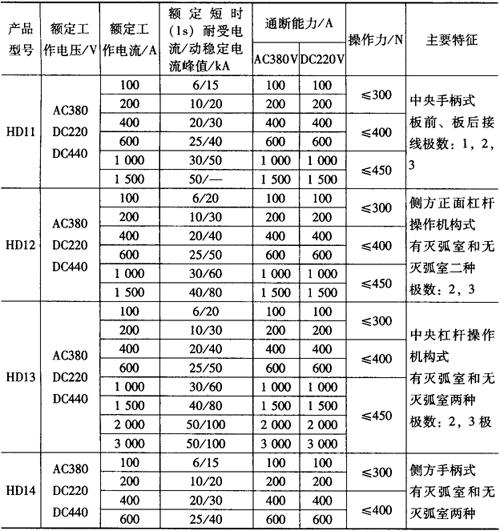 | 产品型号 | 额定工作电压/V | 额定工作电流/A | 额定短时(1s)耐受电流/动稳定电流峰值/kA | 通断能力/A AC380V | 通断能力/A DC220V | 操作力/N | 主要特征 |
|---|---|---|---|---|---|---|---|
| HD11 | AC380 DC220 DC440 | 100 | 6/15 | 100 | 100 | ≤300 | 中央手柄式 板前、板后接线极数：1，2，3 |
| | | 200 | 10/20 | 200 | 200 | | |
| | | 400 | 20/30 | 400 | 400 | ≤400 | |
| | | 600 | 25/40 | 600 | 600 | | |
| | | 1 000 | 30/50 | 1 000 | 1 000 | ≤450 | |
| | | 1 500 | 50/— | 1 500 | 1 500 | | |
| HD12 | AC380 DC220 DC440 | 100 | 6/20 | 100 | 100 | ≤300 | 侧方正面杠杆操作机构式 有灭弧室和无灭弧室二种 极数：2，3 |
| | | 200 | 10/30 | 200 | 200 | | |
| | | 400 | 20/40 | 400 | 400 | ≤400 | |
| | | 600 | 25/50 | 600 | 600 | | |
| | | 1 000 | 30/60 | 1 000 | 1 000 | ≤450 | |
| | | 1 500 | 40/80 | 1 500 | 1 500 | | |
| HD13 | AC380 DC220 DC440 | 100 | 6/20 | 100 | 100 | ≤300 | 中央杠杆操作机构式 有灭弧室和无灭弧室两种 极数：2，3 极 |
| | | 200 | 10/30 | 200 | 200 | | |
| | | 400 | 20/40 | 400 | 400 | ≤400 | |
| | | 600 | 25/50 | 600 | 600 | | |
| | | 1 000 | 30/60 | 1 000 | 1 000 | ≤450 | |
| | | 1 500 | 40/80 | 1 500 | 1 500 | | |
| | | 2 000 | 50/100 | 2 000 | 2 000 | | |
| | | 3 000 | 50/100 | 3 000 | 3 000 | | |
| HD14 | AC380 DC220 DC440 | 100 | 6/15 | 100 | 100 | ≤300 | 侧方手柄式 有灭弧室和无灭弧室两种 |
| | | 200 | 10/20 | 200 | 200 | | |
| | | 400 | 20/30 | 400 | 400 | ≤400 | |
| | | 600 | 25/40 | 600 | 600 | | |